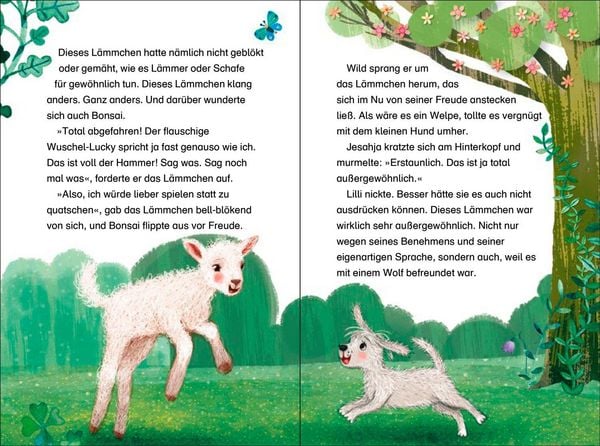 Dieses Lämmchen hatte nämlich nicht geblökt oder gemäht, wie es Lämmer oder Schafe für gewöhnlich tun. Dieses Lämmchen klang anders. Ganz anders. Und darüber wunderte sich auch Bonsai.

»Total abgefahren! Der flauschige Wuschel-Lucky spricht ja fast genauso wie ich. Das ist voll der Hammer! Sag was. Sag noch mal was«, forderte er das Lämmchen auf.

»Also, ich würde lieber spielen statt zu quatschen«, gab das Lämmchen bell-blökend von sich, und Bonsai flippte aus vor Freude.

Wild sprang er um das Lämmchen herum, das sich im Nu von seiner Freude anstecken ließ. Als wäre es ein Welpe, tollte es vergnügt mit dem kleinen Hund umher.

Jesahja kratzte sich am Hinterkopf und murmelte: »Erstaunlich. Das ist ja total außergewöhnlich.«

Lilli nickte. Besser hätte sie es auch nicht ausdrücken können. Dieses Lämmchen war wirklich sehr außergewöhnlich. Nicht nur wegen seines Benehmens und seiner eigenartigen Sprache, sondern auch, weil es mit einem Wolf befreundet war.